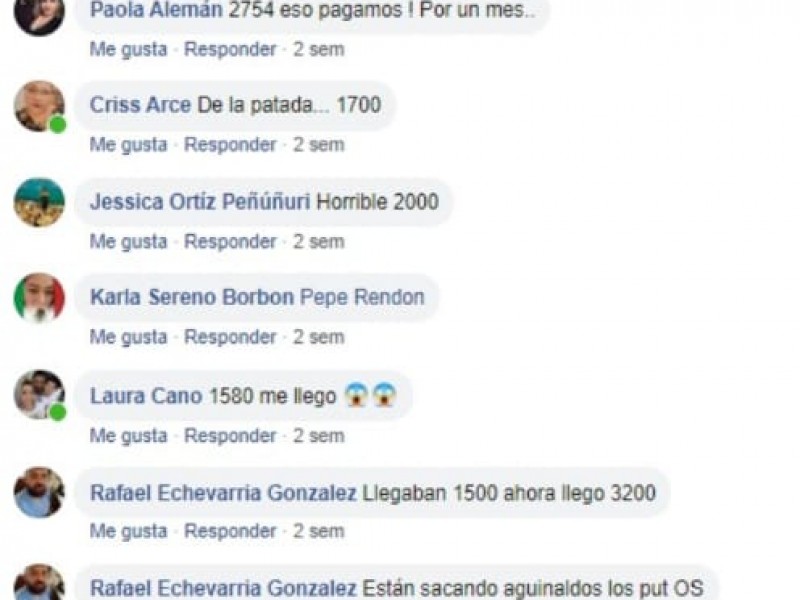 Paola Alemán 2754 eso pagamos ! Por un mes..

Me gusta · Responder · 2 sem

Criss Arce De la patada... 1700

Me gusta · Responder · 2 sem

Jessica Ortíz Peñúñuri Horrible 2000

Me gusta · Responder · 2 sem

Karla Sereno Borbon Pepe Rendon

Me gusta · Responder · 2 sem

Laura Cano 1580 me llego 😱😱

Me gusta · Responder · 2 sem

Rafael Echevarria Gonzalez Llegaban 1500 ahora llego 3200

Me gusta · Responder · 2 sem

Rafael Echevarria Gonzalez Están sacando aguinaldos los put OS